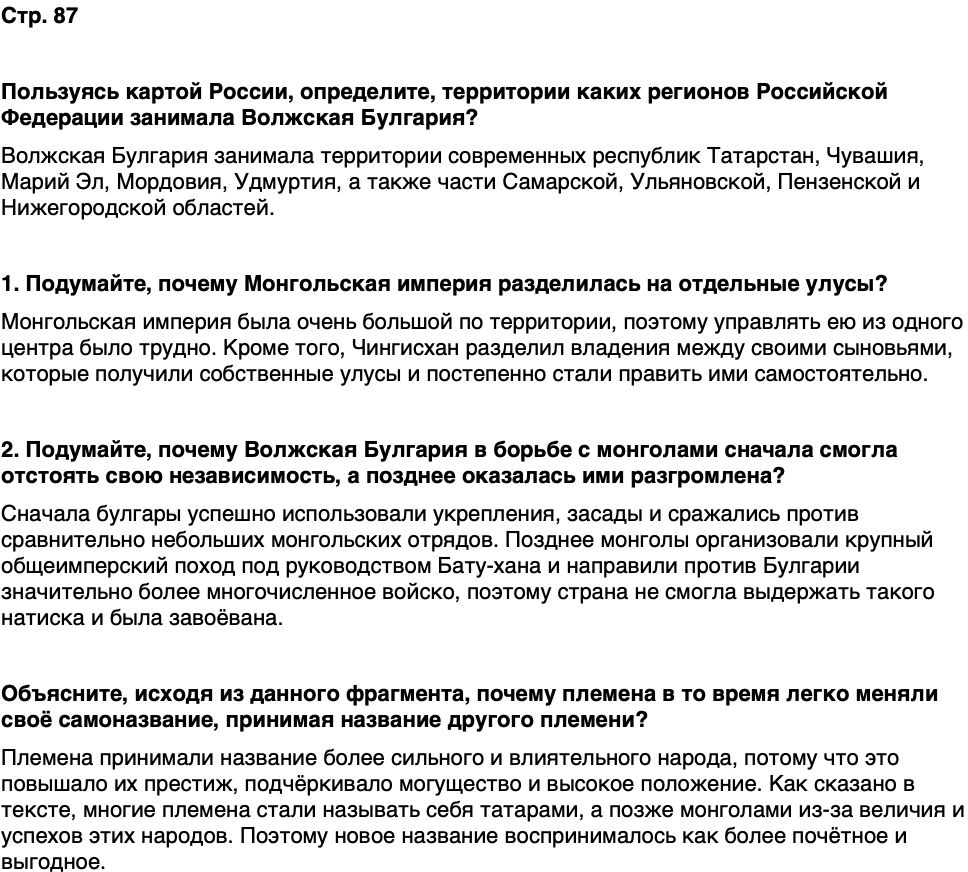 Стр. 87

Пользуясь картой России, определите, территории каких регионов Российской Федерации занимала Волжская Булгария?

Волжская Булгария занимала территории современных республик Татарстан, Чувашия, Марий Эл, Мордовия, Удмуртия, а также части Самарской, Ульяновской, Пензенской и Нижегородской областей.

1. Подумайте, почему Монгольская империя разделилась на отдельные улусы?

Монгольская империя была очень большой по территории, поэтому управлять ею из одного центра было трудно. Кроме того, Чингисхан разделил владения между своими сыновьями, которые получили собственные улусы и постепенно стали править ими самостоятельно.

2. Подумайте, почему Волжская Булгария в борьбе с монголами сначала смогла отстоять свою независимость, а позднее оказалась ими разгромлена?

Сначала булгары успешно использовали укрепления, засады и сражались против сравнительно небольших монгольских отрядов. Позднее монголы организовали крупный общеимперский поход под руководством Бату-хана и направили против Булгарии значительно более многочисленное войско, поэтому страна не смогла выдержать такого натиска и была завоёвана.

Объясните, исходя из данного фрагмента, почему племена в то время легко меняли своё самоназвание, принимая название другого племени?

Племена принимали название более сильного и влиятельного народа, потому что это повышало их престиж, подчёркивало могущество и высокое положение. Как сказано в тексте, многие племена стали называть себя татарами, а позже монголами из-за величия и успехов этих народов. Поэтому новое название воспринималось как более почётное и выгодное.